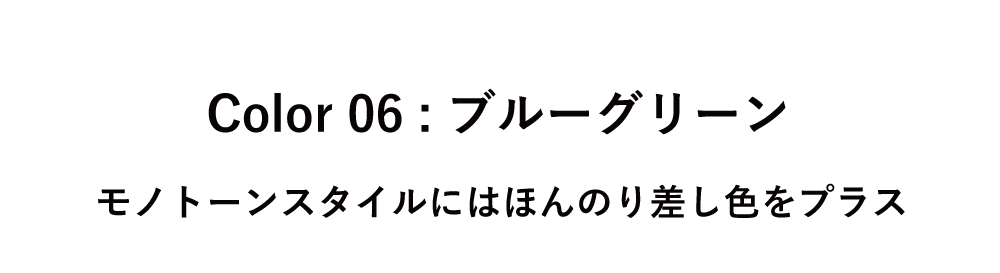 Color 06 : ブルーグリーン

モノトーンスタイルにはほんのり差し色をプラス